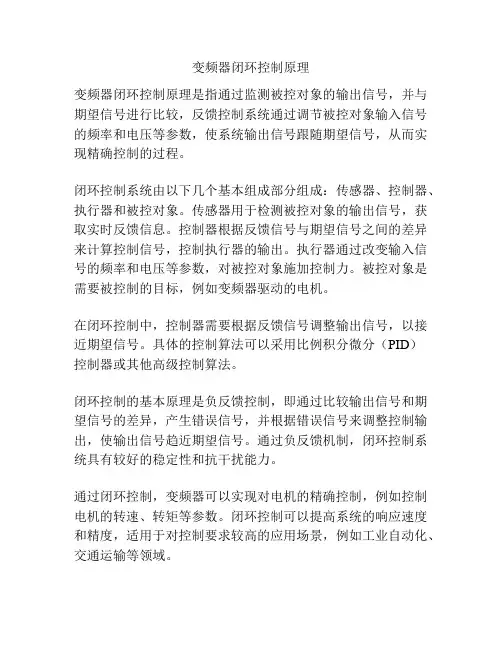 变频器闭环控制原理

变频器闭环控制原理是指通过监测被控对象的输出信号，并与期望信号进行比较，反馈控制系统通过调节被控对象输入信号的频率和电压等参数，使系统输出信号跟随期望信号，从而实现精确控制的过程。

闭环控制系统由以下几个基本组成部分组成：传感器、控制器、执行器和被控对象。传感器用于检测被控对象的输出信号，获取实时反馈信息。控制器根据反馈信号与期望信号之间的差异来计算控制信号，控制执行器的输出。执行器通过改变输入信号的频率和电压等参数，对被控对象施加控制力。被控对象是需要被控制的目标，例如变频器驱动的电机。

在闭环控制中，控制器需要根据反馈信号调整输出信号，以接近期望信号。具体的控制算法可以采用比例积分微分（PID）控制器或其他高级控制算法。

闭环控制的基本原理是负反馈控制，即通过比较输出信号和期望信号的差异，产生错误信号，并根据错误信号来调整控制输出，使输出信号趋近期望信号。通过负反馈机制，闭环控制系统具有较好的稳定性和抗干扰能力。

通过闭环控制，变频器可以实现对电机的精确控制，例如控制电机的转速、转矩等参数。闭环控制可以提高系统的响应速度和精度，适用于对控制要求较高的应用场景，例如工业自动化、交通运输等领域。